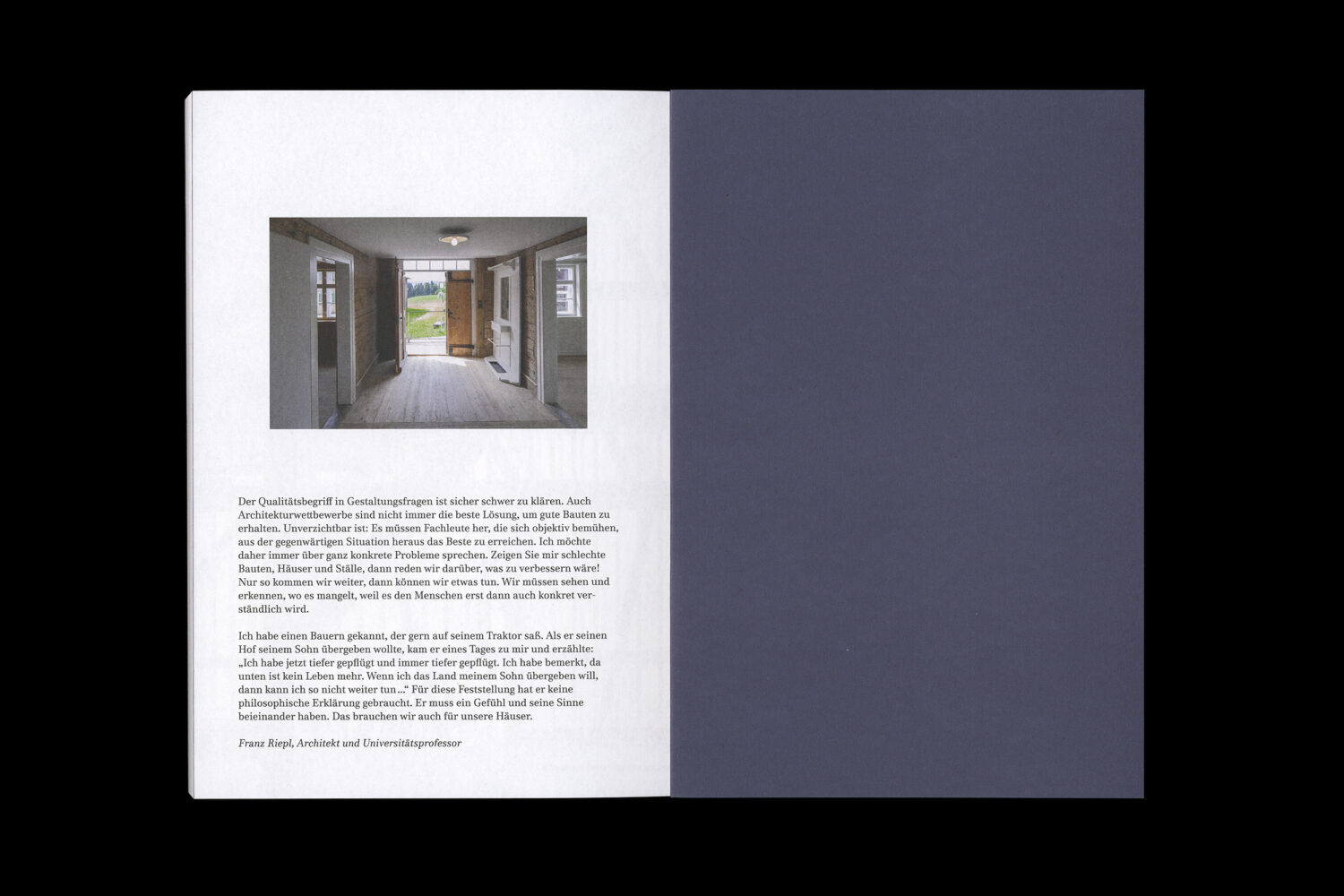 Der Qualitätsbegriff in Gestaltungsfragen ist sicher schwer zu klären. Auch Architekturwettbewerbe sind nicht immer die beste Lösung, um gute Bauten zu erhalten. Unverzichtbar ist: Es müssen Fachleute her, die sich objektiv bemühen, aus der gegenwärtigen Situation heraus das Beste zu erreichen. Ich möchte daher immer über ganz konkrete Probleme sprechen. Zeigen Sie mir schlechte Bauten, Häuser und Ställe, dann reden wir darüber, was zu verbessern wäre! Nur so kommen wir weiter, dann können wir etwas tun. Wir müssen sehen und erkennen, wo es mangelt, weil es den Menschen erst dann auch konkret verständlich wird.

Ich habe einen Bauern gekannt, der gern auf seinem Traktor saß. Als er seinen Hof seinem Sohn übergeben wollte, kam er eines Tages zu mir und erzählte: „Ich habe jetzt tiefer gepflügt und immer tiefer gepflügt. Ich habe bemerkt, da unten ist kein Leben mehr. Wenn ich das Land meinem Sohn übergeben will, dann kann ich so nicht weiter tun ...“ Für diese Feststellung hat er keine philosophische Erklärung gebraucht. Er muss ein Gefühl und seine Sinne beieinander haben. Das brauchen wir auch für unsere Häuser.

Franz Riepl, Architekt und Universitätsprofessor